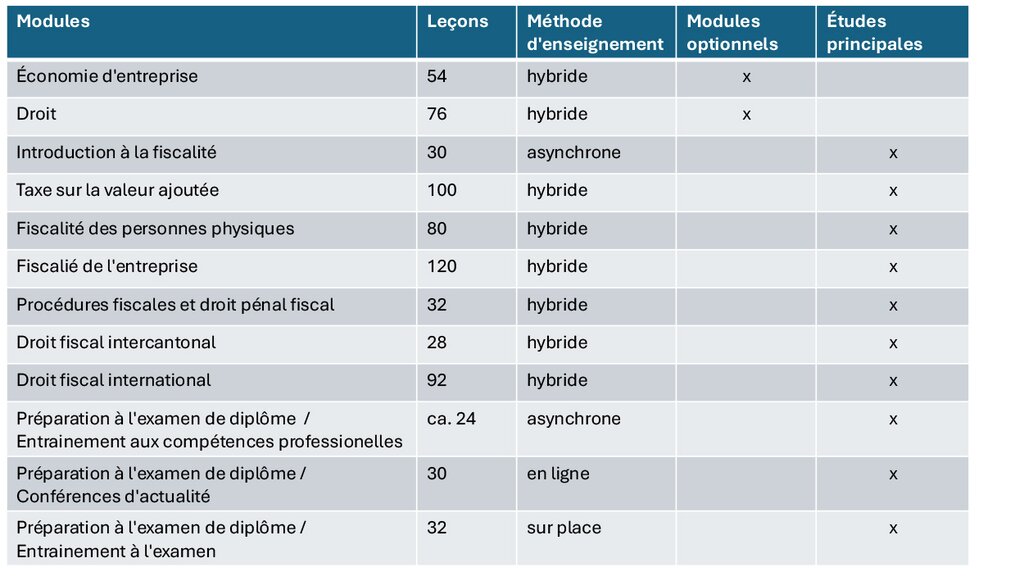 | Modules | Leçons | Méthode d'enseignement | Modules optionnels | Études principales |
|---|---|---|---|---|
| Économie d'entreprise | 54 | hybride | x | |
| Droit | 76 | hybride | x | |
| Introduction à la fiscalité | 30 | asynchrone | | x |
| Taxe sur la valeur ajoutée | 100 | hybride | | x |
| Fiscalité des personnes physiques | 80 | hybride | | x |
| Fiscalié de l'entreprise | 120 | hybride | | x |
| Procédures fiscales et droit pénal fiscal | 32 | hybride | | x |
| Droit fiscal intercantonal | 28 | hybride | | x |
| Droit fiscal international | 92 | hybride | | x |
| Préparation à l'examen de diplôme / Entrainement aux compétences professionelles | ca. 24 | asynchrone | | x |
| Préparation à l'examen de diplôme / Conférences d'actualité | 30 | en ligne | | x |
| Préparation à l'examen de diplôme / Entrainement à l'examen | 32 | sur place | | x |